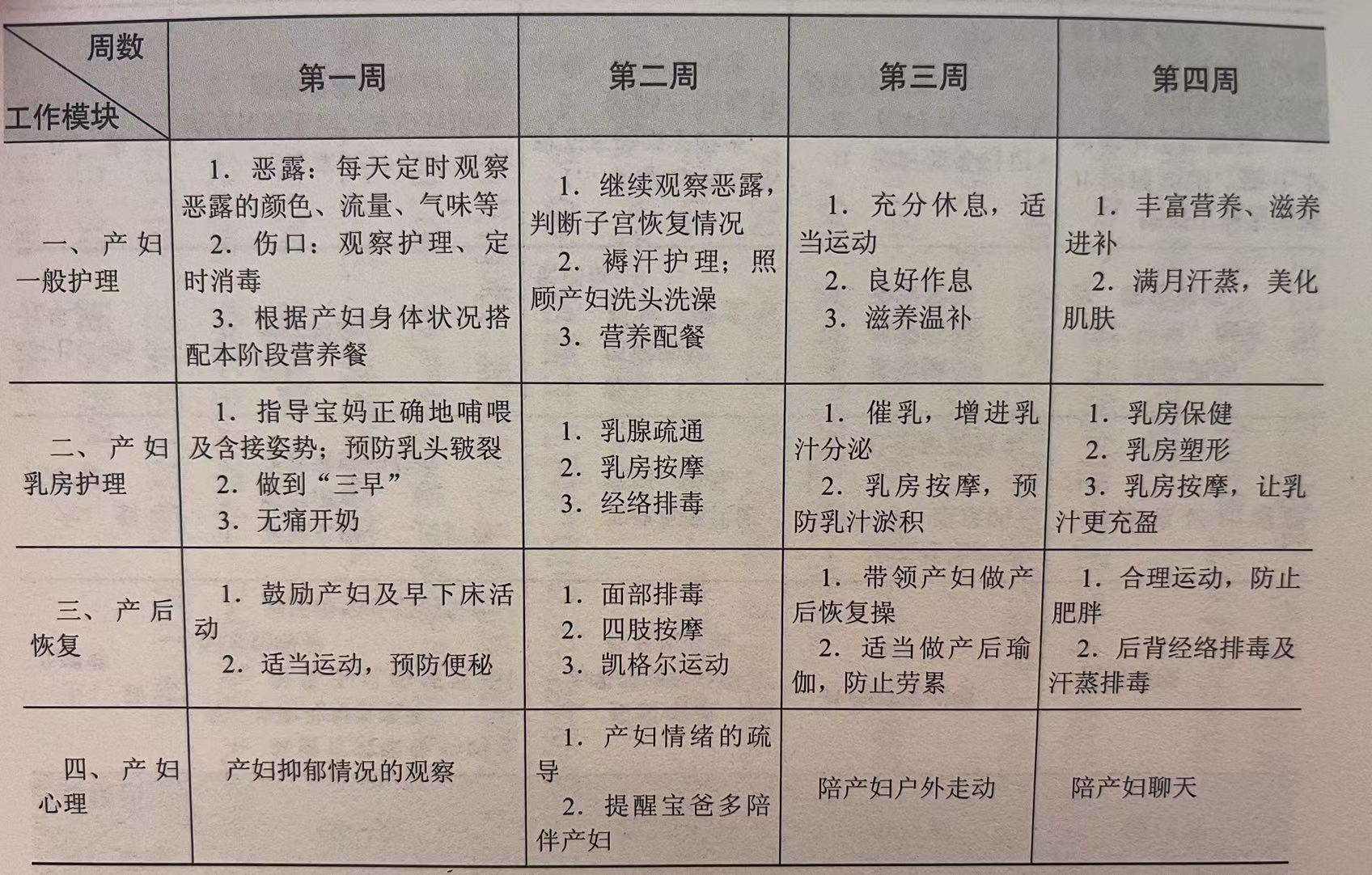 | 周数 工作模块 | 第一周 | 第二周 | 第三周 | 第四周 |
|---|---|---|---|---|
| 一、产妇一般护理 | 1. 恶露：每天定时观察恶露的颜色、流量、气味等 2. 伤口：观察护理、定时消毒 3. 根据产妇身体状况搭配本阶段营养餐 | 1. 继续观察恶露，判断子宫恢复情况 2. 褥汗护理；照顾产妇洗头洗澡 3. 营养配餐 | 1. 充分休息，适当运动 2. 良好作息 3. 滋养温补 | 1. 丰富营养、滋养进补 2. 满月汗蒸，美化肌肤 |
| 二、产妇乳房护理 | 1. 指导宝妈正确地哺喂及含接姿势；预防乳头皲裂 2. 做到“三早” 3. 无痛开奶 | 1. 乳腺疏通 2. 乳房按摩 3. 经络排毒 | 1. 催乳，增进乳汁分泌 2. 乳房按摩，预防乳汁淤积 | 1. 乳房保健 2. 乳房塑形 3. 乳房按摩，让乳汁更充盈 |
| 三、产后恢复 | 1. 鼓励产妇及早下床活动 2. 适当运动，预防便秘 | 1. 面部排毒 2. 四肢按摩 3. 凯格尔运动 | 1. 带领产妇做产后恢复操 2. 适当做产后瑜伽，防止劳累 | 1. 合理运动，防止肥胖 2. 后背经络排毒及汗蒸排毒 |
| 四、产妇心理 | 产妇抑郁情况的观察 | 1. 产妇情绪的疏导 2. 提醒宝爸多陪伴产妇 | 陪产妇户外走动 | 陪产妇聊天 |